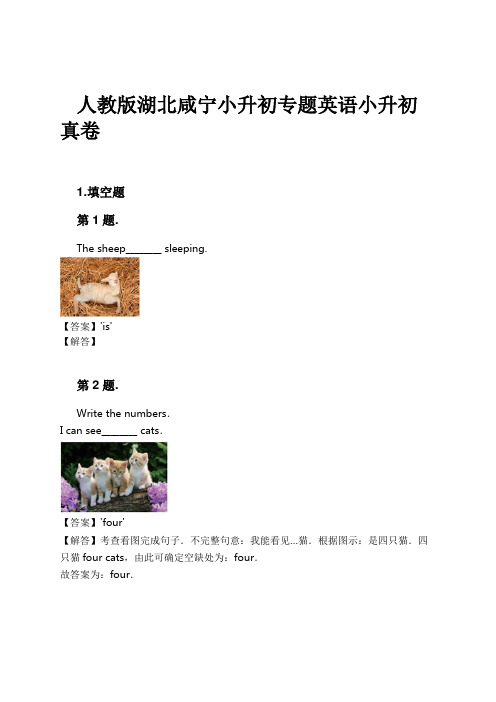 人教版湖北咸宁小升初专题英语小升初真卷

1.填空题

第 1 题.

The sheep_______ sleeping.

【答案】'is'
【解答】

第 2 题.

Write the numbers.
I can see_______ cats.

【答案】'four'
【解答】考查看图完成句子．不完整句意：我能看见...猫．根据图示：是四只猫．四只猫 four cats，由此可确定空缺处为：four．
故答案为：four．